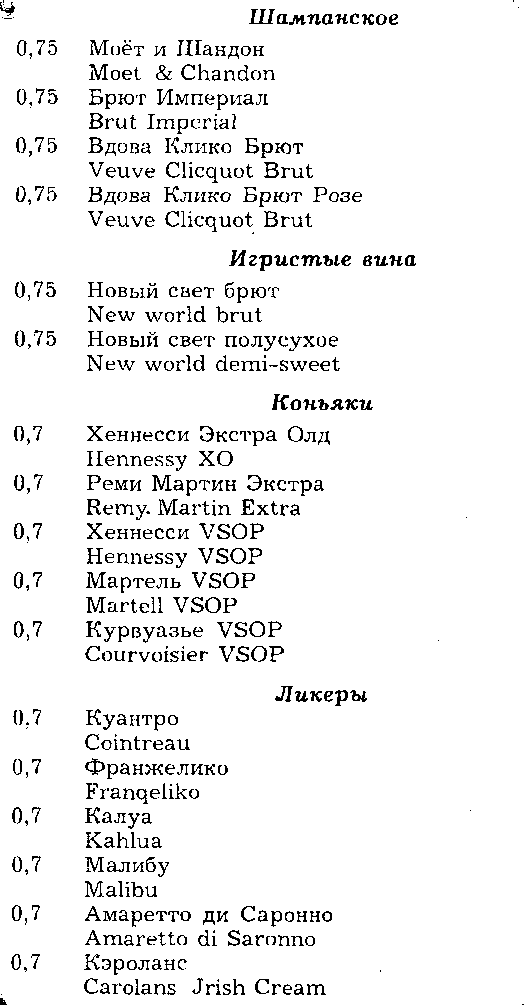 Шампанское

0,75 Моёт и Шандон
Moet & Chandon

0,75 Брют Империал
Brut Imperial

0,75 Вдова Клико Брют
Veuve Clicquot Brut

0,75 Вдова Клико Брют Розе
Veuve Clicquot Brut

Игристые вина

0,75 Новый свет брют
New world brut

0,75 Новый свет полусухое
New world demi-sweet

Коньяки

0,7 Хеннесси Экстра Олд
Hennessy XO

0,7 Реми Мартин Экстра
Remy. Martin Extra

0,7 Хеннесси VSOP
Hennessy VSOP

0,7 Мартель VSOP
Martell VSOP

0,7 Курвуазье VSOP
Courvoisier VSOP

Ликеры

0,7 Куантро
Cointreau

0,7 Франжелико
Franqeliko

0,7 Калуа
Kahlua

0,7 Малибу
Malibu

0,7 Амаретто ди Саронно
Amaretto di Saronno

0,7 Кэроланс
Carolans Jrish Cream